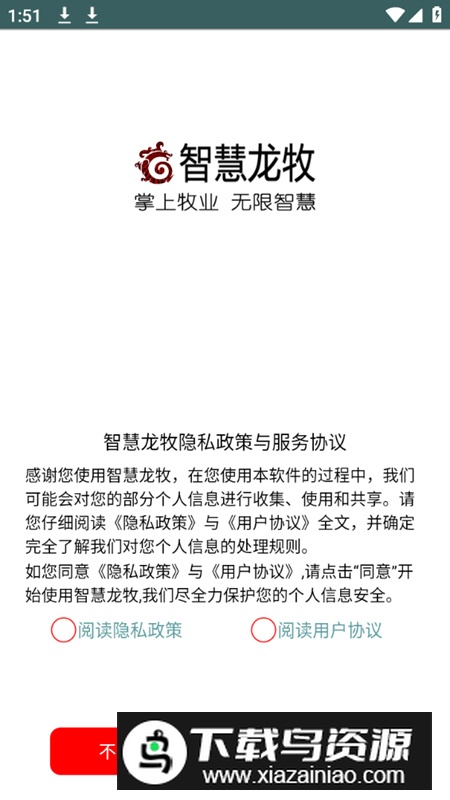 1:51

智慧龙牧
掌上牧业 无限智慧

智慧龙牧隐私政策与服务协议

感谢您使用智慧龙牧，在您使用本软件的过程中，我们可能会对您的部分个人信息进行收集、使用和共享。请您仔细阅读《隐私政策》与《用户协议》全文，并确定完全了解我们对您个人信息的处理规则。
如您同意《隐私政策》与《用户协议》,请点击“同意”开始使用智慧龙牧,我们尽全力保护您的个人信息安全。

阅读隐私政策 阅读用户协议

不

下载鸟资源
www.xiazainiao.com